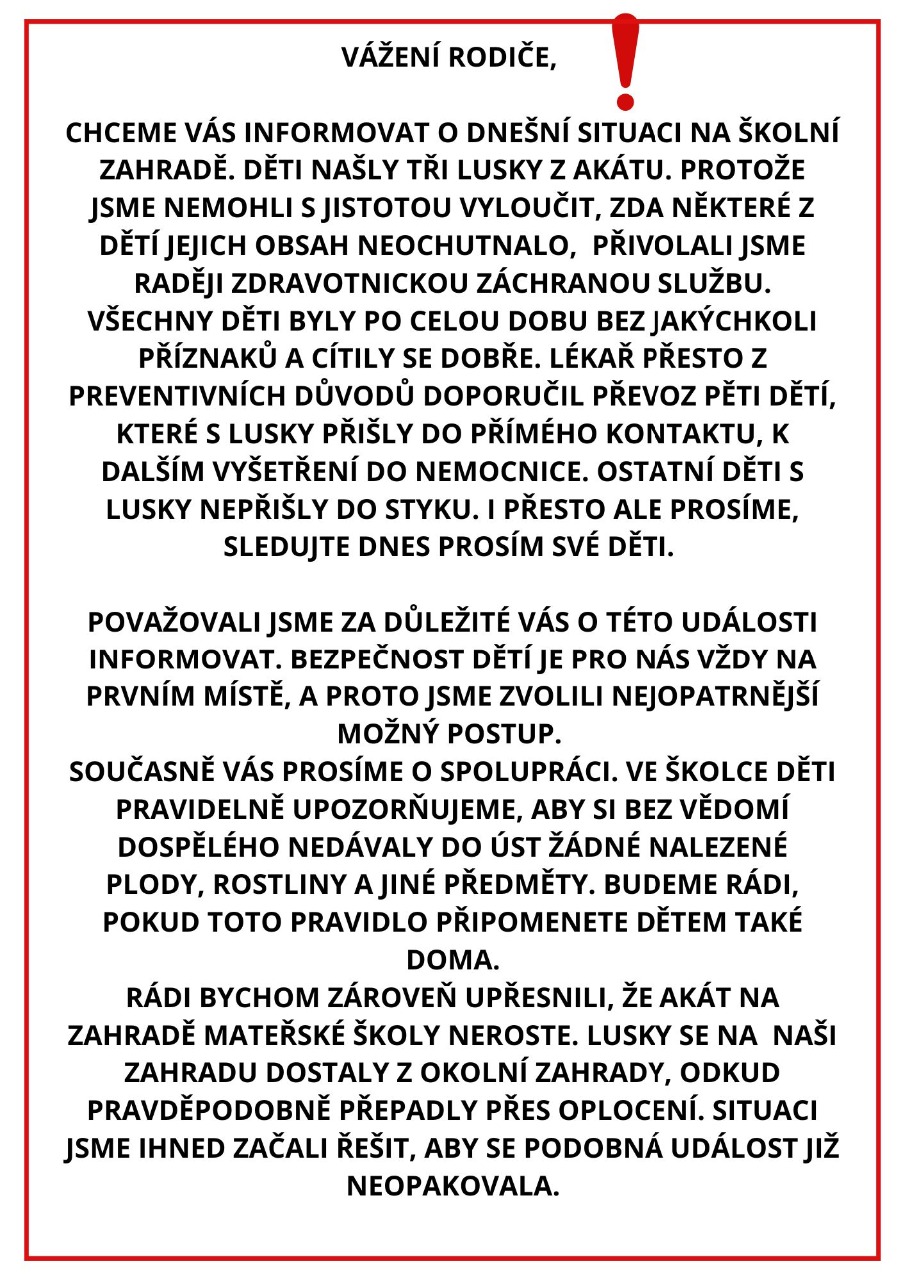 VÁŽENÍ RODIČE,

CHCEME VÁS INFORMOVAT O DNEŠNÍ SITUACI NA ŠKOLNÍ ZAHRADĚ. DĚTI NAŠLY TŘI LUSKY Z AKÁTU. PROTOŽE JSME NEMOHLI S JISTOTOU VYLOUČIT, ZDA NĚKTERÉ Z DĚTÍ JEJICH OBSAH NEOCHUTNALO, PŘIVOLALI JSME RADĚJI ZDRAVOTNICKOU ZÁCHRANOU SLUŽBU. VŠECHNY DĚTI BYLY PO CELOU DOBU BEZ JAKÝCHKOLI PŘÍZNAKŮ A CÍTILY SE DOBŘE. LÉKAŘ PŘESTO Z PREVENTIVNÍCH DŮVODŮ DOPORUČIL PŘEVOZ PĚTI DĚTÍ, KTERÉ S LUSKY PŘIŠLY DO PŘÍMÉHO KONTAKTU, K DALŠÍM VYŠETŘENÍ DO NEMOCNICE. OSTATNÍ DĚTI S LUSKY NEPŘIŠLY DO STYKU. I PŘESTO ALE PROSÍME, SLEDUJTE DNES PROSÍM SVÉ DĚTI.

POVAŽOVALI JSME ZA DŮLEŽITÉ VÁS O TÉTO UDÁLOSTI INFORMOVAT. BEZPEČNOST DĚTÍ JE PRO NÁS VŽDY NA PRVNÍM MÍSTĚ, A PROTO JSME ZVOLILI NEJOPATRNĚJŠÍ MOŽNÝ POSTUP.
SOUČASNĚ VÁS PROSÍME O SPOLUPRÁCI. VE ŠKOLCE DĚTI PRAVIDELNĚ UPOZORŇUJEME, ABY SI BEZ VĚDOMÍ DOSPĚLÉHO NEDÁVALY DO ÚST ŽÁDNÉ NALEZENÉ PLODY, ROSTLINY A JINÉ PŘEDMĚTY. BUDEME RÁDI, POKUD TOTO PRAVIDLO PŘIPOMENETE DĚTEM TAKÉ DOMA.
RÁDI BYCHOM ZÁROVEŇ UPŘESNILI, ŽE AKÁT NA ZAHRADĚ MATEŘSKÉ ŠKOLY NEROSTE. LUSKY SE NA NAŠI ZAHRADU DOSTALY Z OKOLNÍ ZAHRADY, ODKUD PRAVDĚPODOBNĚ PŘEPADLY PŘES OPLOCENÍ. SITUACI JSME IHNED ZAČALI ŘEŠIT, ABY SE PODOBNÁ UDÁLOST JIŽ NEOPAKOVALA.